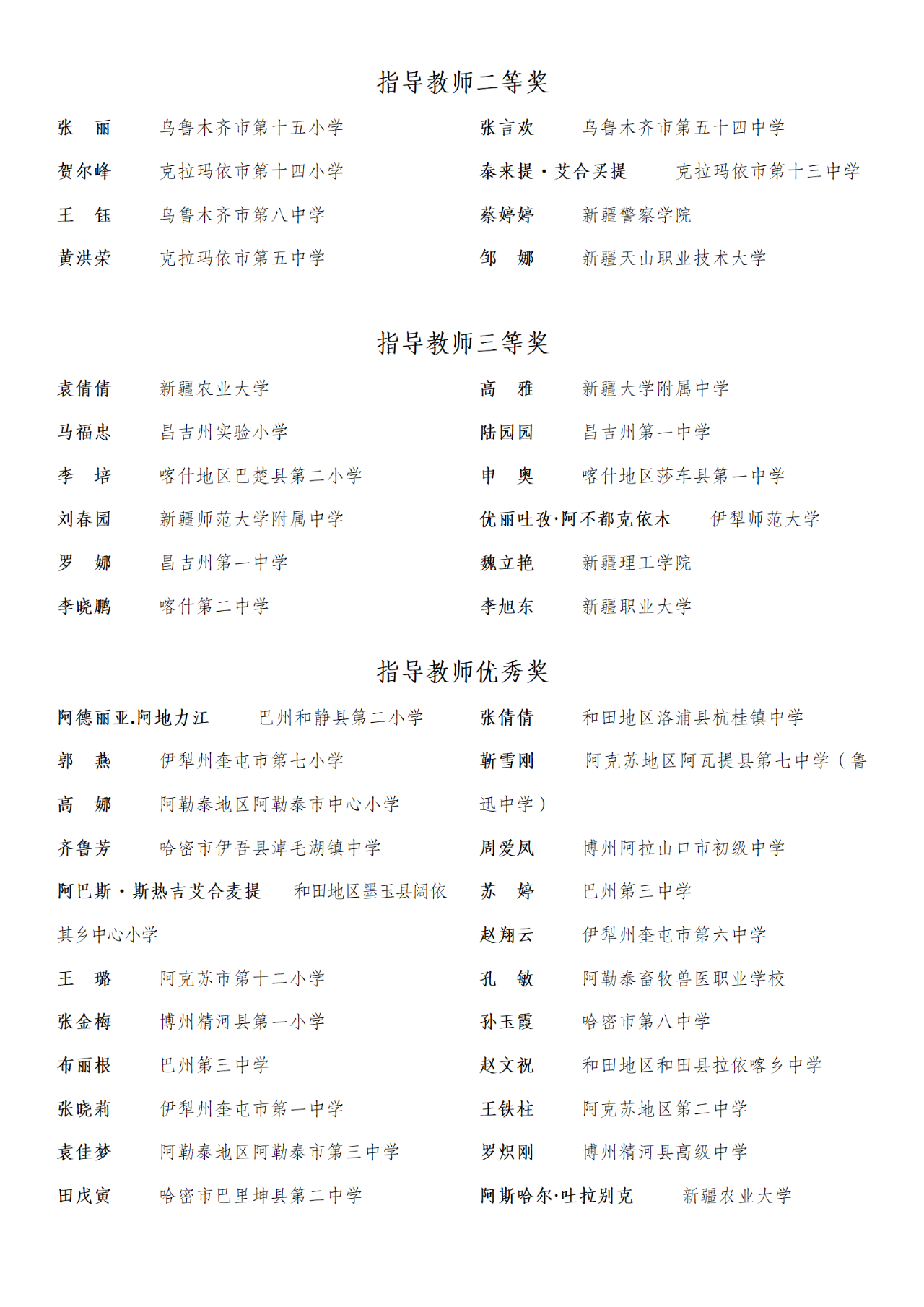 指导教师二等奖

张 丽 乌鲁木齐市第十五小学

贺尔峰 克拉玛依市第十四小学

王 钰 乌鲁木齐市第八中学

黄洪荣 克拉玛依市第五中学

张言欢 乌鲁木齐市第五十四中学

泰来提·艾合买提 克拉玛依市第十三中学

蔡婷婷 新疆警察学院

邹 娜 新疆天山职业技术大学

指导教师三等奖

袁倩倩 新疆农业大学

马福忠 昌吉州实验小学

李 培 喀什地区巴楚县第二小学

刘春园 新疆师范大学附属中学

罗 娜 昌吉州第一中学

李晓鹏 喀什第二中学

高 雅 新疆大学附属中学

陆园园 昌吉州第一中学

申 奥 喀什地区莎车县第一中学

优丽吐孜·阿不都克依木 伊犁师范大学

魏立艳 新疆理工学院

李旭东 新疆职业大学

指导教师优秀奖

阿德丽亚.阿地力江 巴州和静县第二小学

郭 燕 伊犁州奎屯市第七小学

高 娜 阿勒泰地区阿勒泰市中心小学

齐鲁芳 哈密市伊吾县淖毛湖镇中学

阿巴斯·斯热吉艾合麦提 和田地区墨玉县阔依其乡中心小学

王 璐 阿克苏市第十二小学

张金梅 博州精河县第一小学

布丽根 巴州第三中学

张晓莉 伊犁州奎屯市第一中学

袁佳梦 阿勒泰地区阿勒泰市第三中学

田戊寅 哈密市巴里坤县第二中学

张倩倩 和田地区洛浦县杭桂镇中学

靳雪刚 阿克苏地区阿瓦提县第七中学（鲁迅中学）

周爱凤 博州阿拉山口市初级中学

苏 婷 巴州第三中学

赵翔云 伊犁州奎屯市第六中学

孔 敏 阿勒泰畜牧兽医职业学校

孙玉霞 哈密市第八中学

赵文祝 和田地区和田县拉依喀乡中学

王铁柱 阿克苏地区第二中学

罗炽刚 博州精河县高级中学

阿斯哈尔·吐拉别克 新疆农业大学